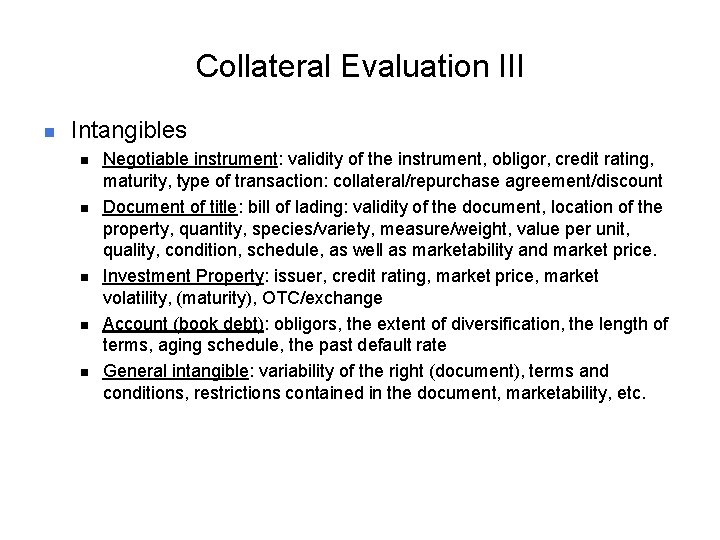 Collateral Evaluation III

Intangibles

Negotiable instrument: validity of the instrument, obligor, credit rating, maturity, type of transaction: collateral/repurchase agreement/discount

Document of title: bill of lading: validity of the document, location of the property, quantity, species/variety, measure/weight, value per unit, quality, condition, schedule, as well as marketability and market price.

Investment Property: issuer, credit rating, market price, market volatility, (maturity), OTC/exchange

Account (book debt): obligors, the extent of diversification, the length of terms, aging schedule, the past default rate

General intangible: variability of the right (document), terms and conditions, restrictions contained in the document, marketability, etc.